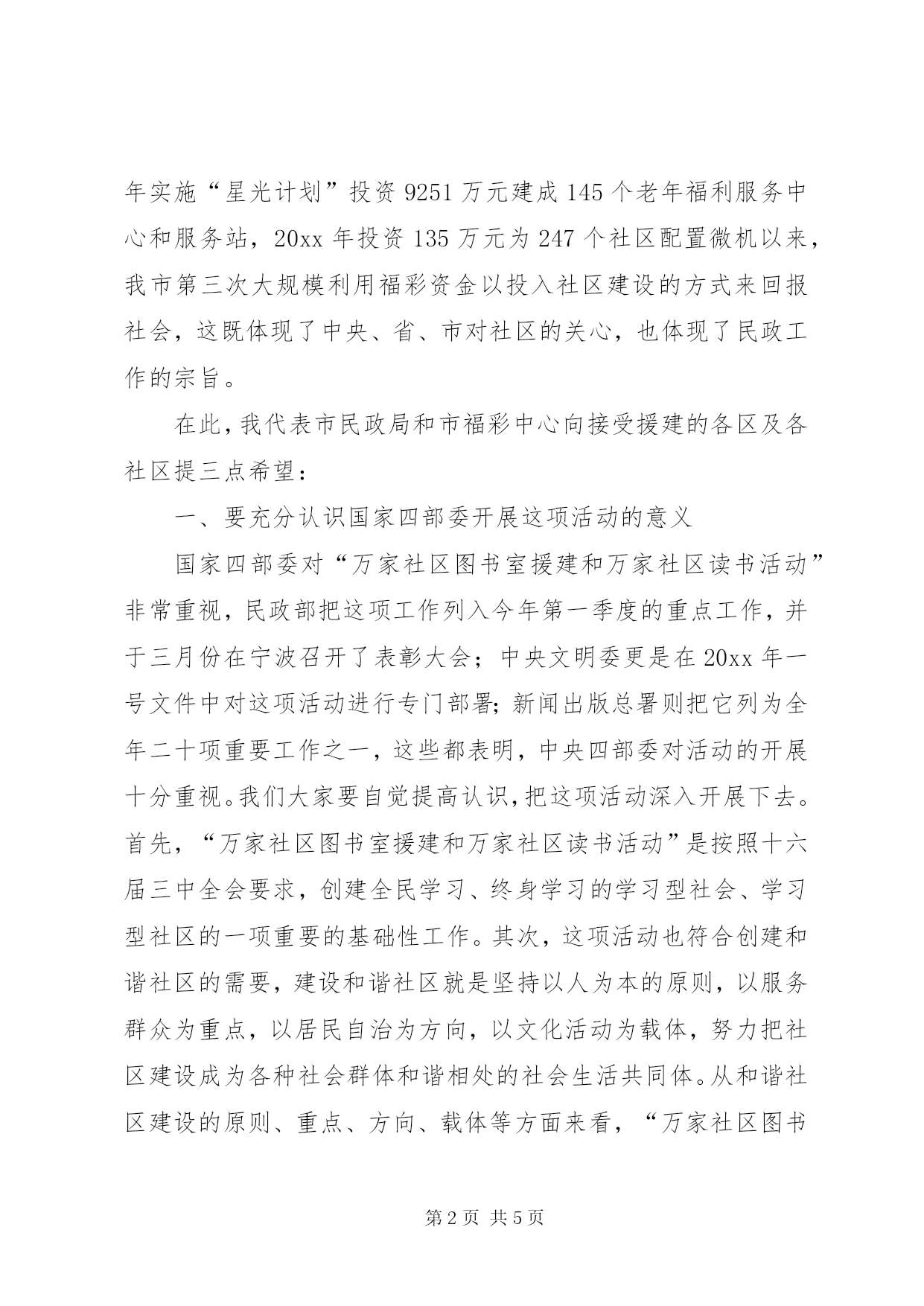 年实施“星光计划”投资9251万元建成145个老年福利服务中心和服务站，20xx年投资135万元为247个社区配置微机以来，我市第三次大规模利用福彩资金以投入社区建设的方式来回报社会，这既体现了中央、省、市对社区的关心，也体现了民政工作的宗旨。

在此，我代表市民政局和市福彩中心向接受援建的各区及各社区提三点希望：

一、要充分认识国家四部委开展这项活动的意义

国家四部委对“万家社区图书室援建和万家社区读书活动”非常重视，民政部把这项工作列入今年第一季度的重点工作，并于三月份在宁波召开了表彰大会；中央文明委更是在20xx年一号文件中对这项活动进行专门部署；新闻出版总署则把它列为全年二十项重要工作之一，这些都表明，中央四部委对活动的开展十分重视。我们大家要自觉提高认识，把这项活动深入开展下去。首先，“万家社区图书室援建和万家社区读书活动”是按照十六届三中全会要求，创建全民学习、终身学习的学习型社会、学习型社区的一项重要的基础性工作。其次，这项活动也符合创建和谐社区的需要，建设和谐社区就是坚持以人为本的原则，以服务群众为重点，以居民自治为方向，以文化活动为载体，努力把社区建设成为各种社会群体和谐相处的社会生活共同体。从和谐社区建设的原则、重点、方向、载体等方面来看，“万家社区图书

第2页 共5页